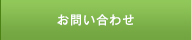 お問い合わせ